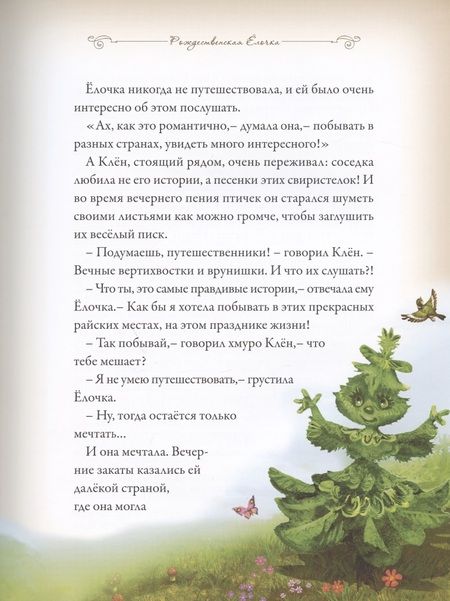 Рождественская Ёлочка

Ёлочка никогда не путешествовала, и ей было очень интересно об этом послушать.

«Ах, как это романтично,– думала она,– побывать в разных странах, увидеть много интересного!»

А Клён, стоящий рядом, очень переживал: соседка любила не его истории, а песенки этих свиристелок! И во время вечернего пения птичек он старался шуметь своими листьями как можно громче, чтобы заглушить их весёлый писк.

– Подумаешь, путешественники! – говорил Клён. – Вечные вертихвостки и врунишки. И что их слушать?!

– Что ты, это самые правдивые истории,– отвечала ему Ёлочка.– Как бы я хотела побывать в этих прекрасных райских местах, на этом празднике жизни!

– Так побывай,– говорил хмуро Клён,– что тебе мешает?

– Я не умею путешествовать,– грустила Ёлочка.

– Ну, тогда остаётся только мечтать...

И она мечтала. Вечерние закаты казались ей далёкой страной, где она могла